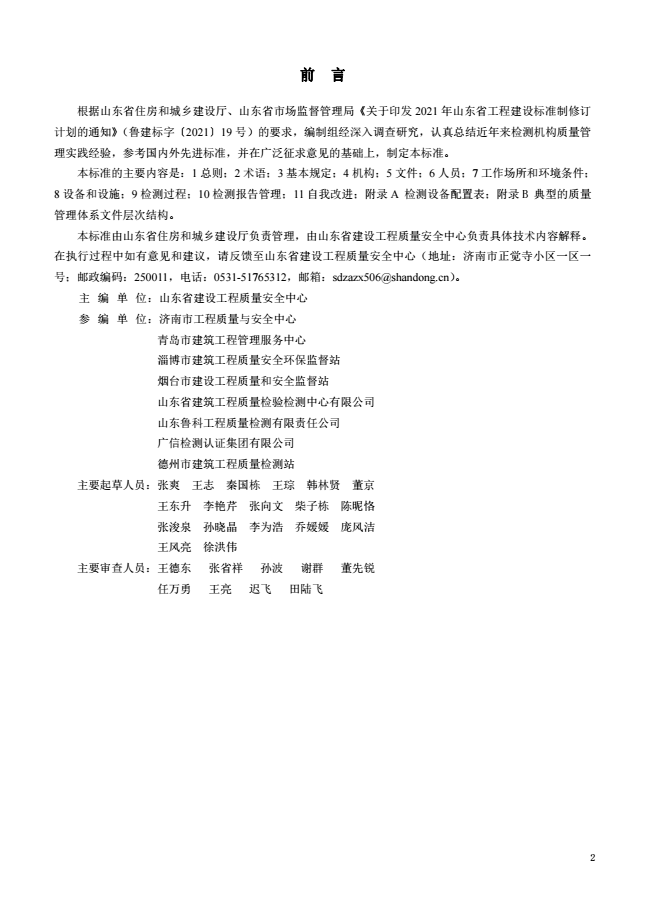 前 言

根据山东省住房和城乡建设厅、山东省市场监督管理局《关于印发 2021 年山东省工程建设标准制修订计划的通知》（鲁建标字〔2021〕19 号）的要求，编制组经深入调查研究，认真总结近年来检测机构质量管理实践经验，参考国内外先进标准，并在广泛征求意见的基础上，制定本标准。

本标准的主要内容是：1 总则；2 术语；3 基本规定；4 机构；5 文件；6 人员；7 工作场所和环境条件；8 设备和设施；9 检测过程；10 检测报告管理；11 自我改进；附录 A 检测设备配置表；附录 B 典型的质量管理体系文件层次结构。

本标准由山东省住房和城乡建设厅负责管理，由山东省建设工程质量安全中心负责具体技术内容解释。在执行过程中如有意见和建议，请反馈至山东省建设工程质量安全中心（地址：济南市正觉寺小区一区一号；邮政编码：250011，电话：0531-51765312，邮箱：sdzazx506@shandong.cn）。

主 编 单 位：山东省建设工程质量安全中心
参 编 单 位：济南市工程质量与安全中心
青岛市建筑工程管理服务中心
淄博市建筑工程质量安全环保监督站
烟台市建设工程质量和安全监督站
山东省建筑工程质量检验检测中心有限公司
山东鲁科工程质量检测有限责任公司
广信检测认证集团有限公司
德州市建筑工程质量检测站
主要起草人员：张爽 王志 秦国栋 王琮 韩林贤 董京
王东升 李艳芹 张向文 柴子栋 陈昵恪
张浚泉 孙晓晶 李为浩 乔媛媛 庞风洁
王风亮 徐洪伟
主要审查人员：王德东 张省祥 孙波 谢群 董先锐
任万勇 王亮 迟飞 田陆飞

2